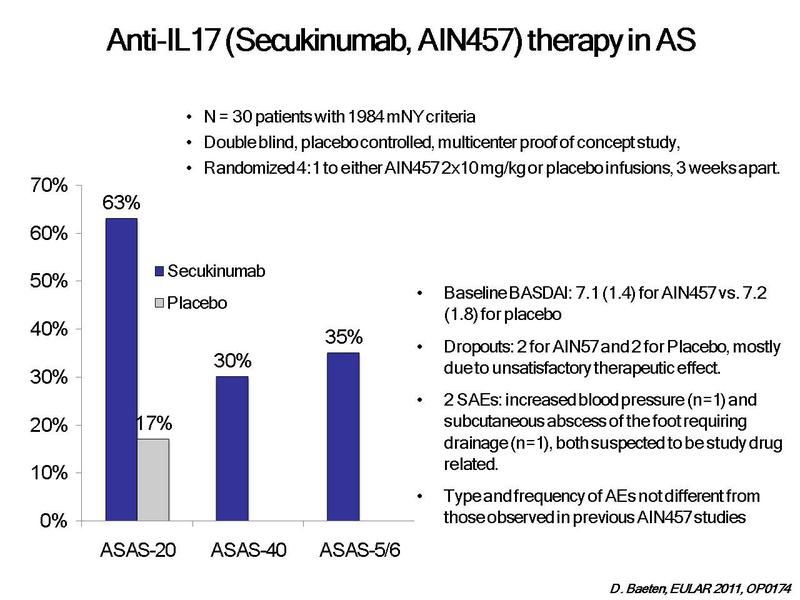 Anti-IL17 (Secukinumab, AIN457) therapy in AS

• N = 30 patients with 1984 mNY criteria
• Double blind, placebo controlled, multicenter proof of concept study,
• Randomized 4:1 to either AIN457 2x10 mg/kg or placebo infusions, 3 weeks apart.

70%
60%
50%
40%
30%
20%
10%
0%

63%
17%
30%
35%

Secukinumab
Placebo

ASAS-20
ASAS-40
ASAS-5/6

• Baseline BASDAI: 7.1 (1.4) for AIN457 vs. 7.2 (1.8) for placebo
• Dropouts: 2 for AIN57 and 2 for Placebo, mostly due to unsatisfactory therapeutic effect.
• 2 SAEs: increased blood pressure (n=1) and subcutaneous abscess of the foot requiring drainage (n=1), both suspected to be study drug related.
• Type and frequency of AEs not different from those observed in previous AIN457 studies

D. Baeten, EULAR 2011, OP0174